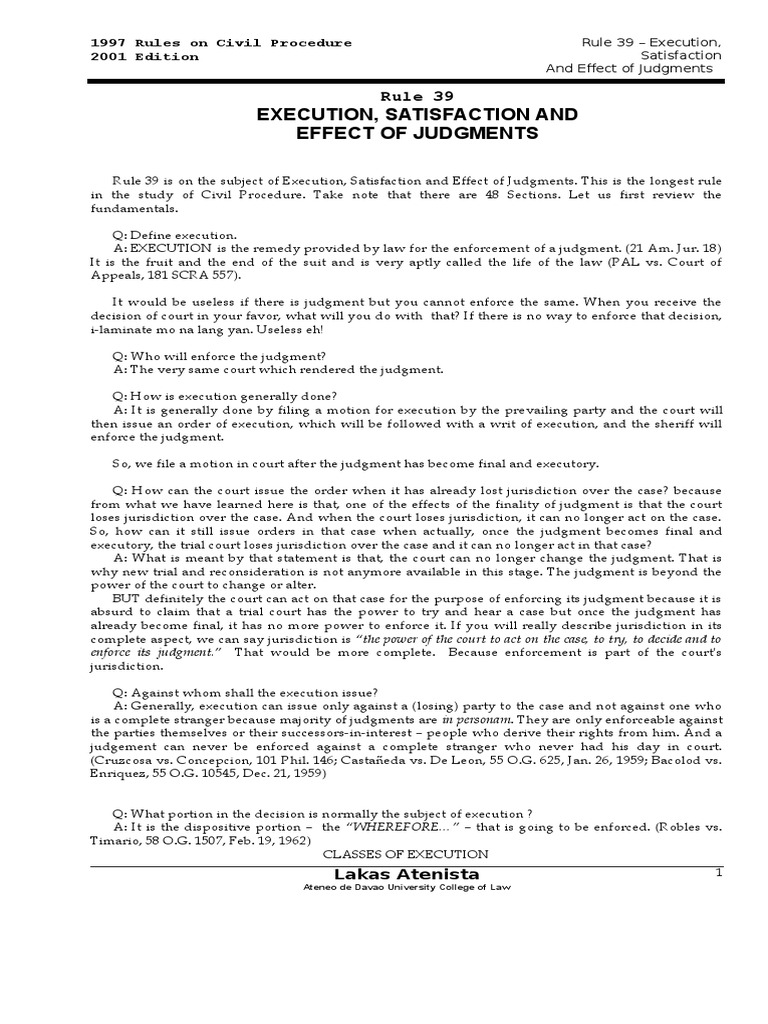 1997 Rules on Civil Procedure
2001 Edition

Rule 39 – Execution, Satisfaction And Effect of Judgments

Rule 39
EXECUTION, SATISFACTION AND EFFECT OF JUDGMENTS

Rule 39 is on the subject of Execution, Satisfaction and Effect of Judgments. This is the longest rule in the study of Civil Procedure. Take note that there are 48 Sections. Let us first review the fundamentals.

Q: Define execution.
A: EXECUTION is the remedy provided by law for the enforcement of a judgment. (21 Am. Jur. 18) It is the fruit and the end of the suit and is very aptly called the life of the law (PAL vs. Court of Appeals, 181 SCRA 557).

It would be useless if there is judgment but you cannot enforce the same. When you receive the decision of court in your favor, what will you do with that? If there is no way to enforce that decision, i-laminate mo na lang yan. Useless eh!

Q: Who will enforce the judgment?
A: The very same court which rendered the judgment.

Q: How is execution generally done?
A: It is generally done by filing a motion for execution by the prevailing party and the court will then issue an order of execution, which will be followed with a writ of execution, and the sheriff will enforce the judgment.

So, we file a motion in court after the judgment has become final and executory.

Q: How can the court issue the order when it has already lost jurisdiction over the case? because from what we have learned here is that, one of the effects of the finality of judgment is that the court loses jurisdiction over the case. And when the court loses jurisdiction, it can no longer act on the case. So, how can it still issue orders in that case when actually, once the judgment becomes final and executory, the trial court loses jurisdiction over the case and it can no longer act in that case?
A: What is meant by that statement is that, the court can no longer change the judgment. That is why new trial and reconsideration is not anymore available in this stage. The judgment is beyond the power of the court to change or alter.
BUT definitely the court can act on that case for the purpose of enforcing its judgment because it is absurd to claim that a trial court has the power to try and hear a case but once the judgment has already become final, it has no more power to enforce it. If you will really describe jurisdiction in its complete aspect, we can say jurisdiction is "the power of the court to act on the case, to try, to decide and to enforce its judgment." That would be more complete. Because enforcement is part of the court's jurisdiction.

Q: Against whom shall the execution issue?
A: Generally, execution can issue only against a (losing) party to the case and not against one who is a complete stranger because majority of judgments are in personam. They are only enforceable against the parties themselves or their successors-in-interest – people who derive their rights from him. And a judgement can never be enforced against a complete stranger who never had his day in court. (Cruzcosa vs. Concepcion, 101 Phil. 146; Castañeda vs. De Leon, 55 O.G. 625, Jan. 26, 1959; Bacolod vs. Enriquez, 55 O.G. 10545, Dec. 21, 1959)

Q: What portion in the decision is normally the subject of execution ?
A: It is the dispositive portion – the "WHEREFORE..." – that is going to be enforced. (Robles vs. Timario, 58 O.G. 1507, Feb. 19, 1962)

CLASSES OF EXECUTION

Lakas Atenista
Ateneo de Davao University College of Law
1